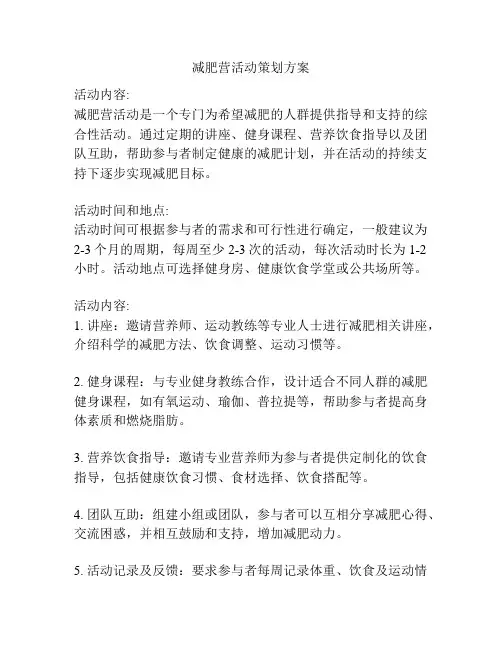 减肥营活动策划方案

活动内容:
减肥营活动是一个专门为希望减肥的人群提供指导和支持的综合性活动。通过定期的讲座、健身课程、营养饮食指导以及团队互助，帮助参与者制定健康的减肥计划，并在活动的持续支持下逐步实现减肥目标。

活动时间和地点:
活动时间可根据参与者的需求和可行性进行确定，一般建议为2-3个月的周期，每周至少2-3次的活动，每次活动时长为1-2小时。活动地点可选择健身房、健康饮食学堂或公共场所等。

活动内容:
1. 讲座：邀请营养师、运动教练等专业人士进行减肥相关讲座，介绍科学的减肥方法、饮食调整、运动习惯等。

2. 健身课程：与专业健身教练合作，设计适合不同人群的减肥健身课程，如有氧运动、瑜伽、普拉提等，帮助参与者提高身体素质和燃烧脂肪。

3. 营养饮食指导：邀请专业营养师为参与者提供定制化的饮食指导，包括健康饮食习惯、食材选择、饮食搭配等。

4. 团队互助：组建小组或团队，参与者可以互相分享减肥心得、交流困惑，并相互鼓励和支持，增加减肥动力。

5. 活动记录及反馈：要求参与者每周记录体重、饮食及运动情